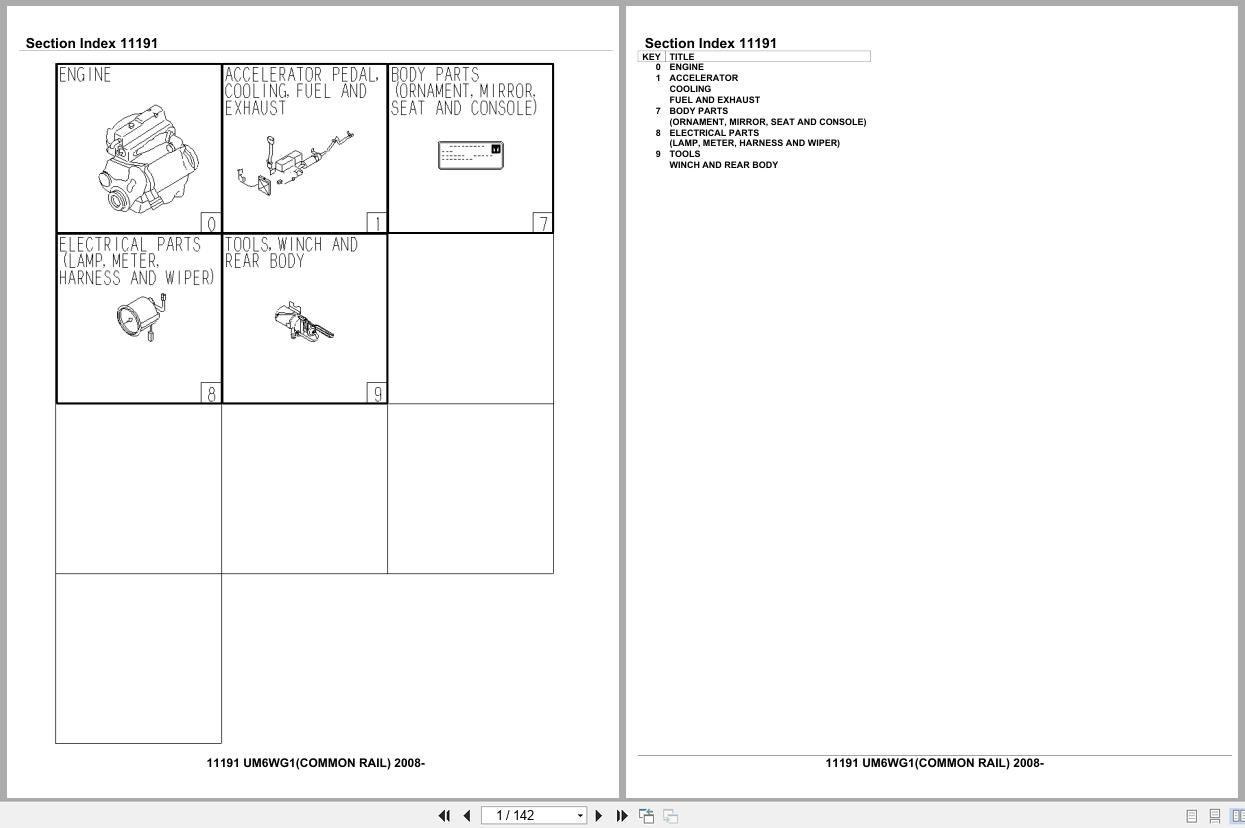 Section Index 11191

ENGINE

0

ACCELERATOR PEDAL, COOLING, FUEL AND EXHAUST

1

BODY PARTS (ORNAMENT, MIRROR, SEAT AND CONSOLE)

7

ELECTRICAL PARTS (LAMP, METER, HARNESS AND WIPER)

8

TOOLS, WINCH AND REAR BODY

9

11191 UM6WG1(COMMON RAIL) 2008-

Section Index 11191

| KEY | TITLE |
|---|---|
| 0 | ENGINE |
| 1 | ACCELERATOR |
| | COOLING |
| | FUEL AND EXHAUST |
| 7 | BODY PARTS |
| | (ORNAMENT, MIRROR, SEAT AND CONSOLE) |
| 8 | ELECTRICAL PARTS |
| | (LAMP, METER, HARNESS AND WIPER) |
| 9 | TOOLS |
| | WINCH AND REAR BODY |

11191 UM6WG1(COMMON RAIL) 2008-

1 / 142